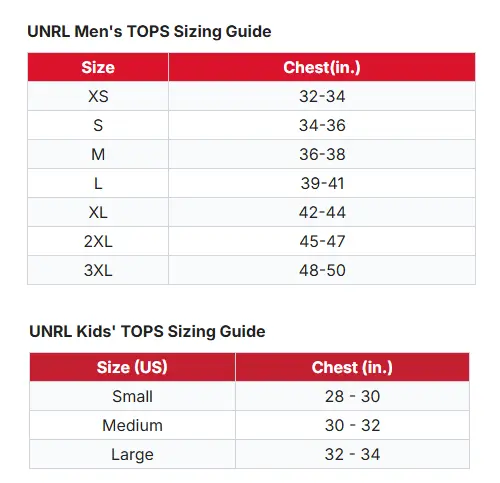 UNRL Men's TOPS Sizing Guide

| Size | Chest(in.) |
|---|---|
| XS | 32-34 |
| S | 34-36 |
| M | 36-38 |
| L | 39-41 |
| XL | 42-44 |
| 2XL | 45-47 |
| 3XL | 48-50 |

UNRL Kids' TOPS Sizing Guide

| Size (US) | Chest (in.) |
|---|---|
| Small | 28 - 30 |
| Medium | 30 - 32 |
| Large | 32 - 34 |